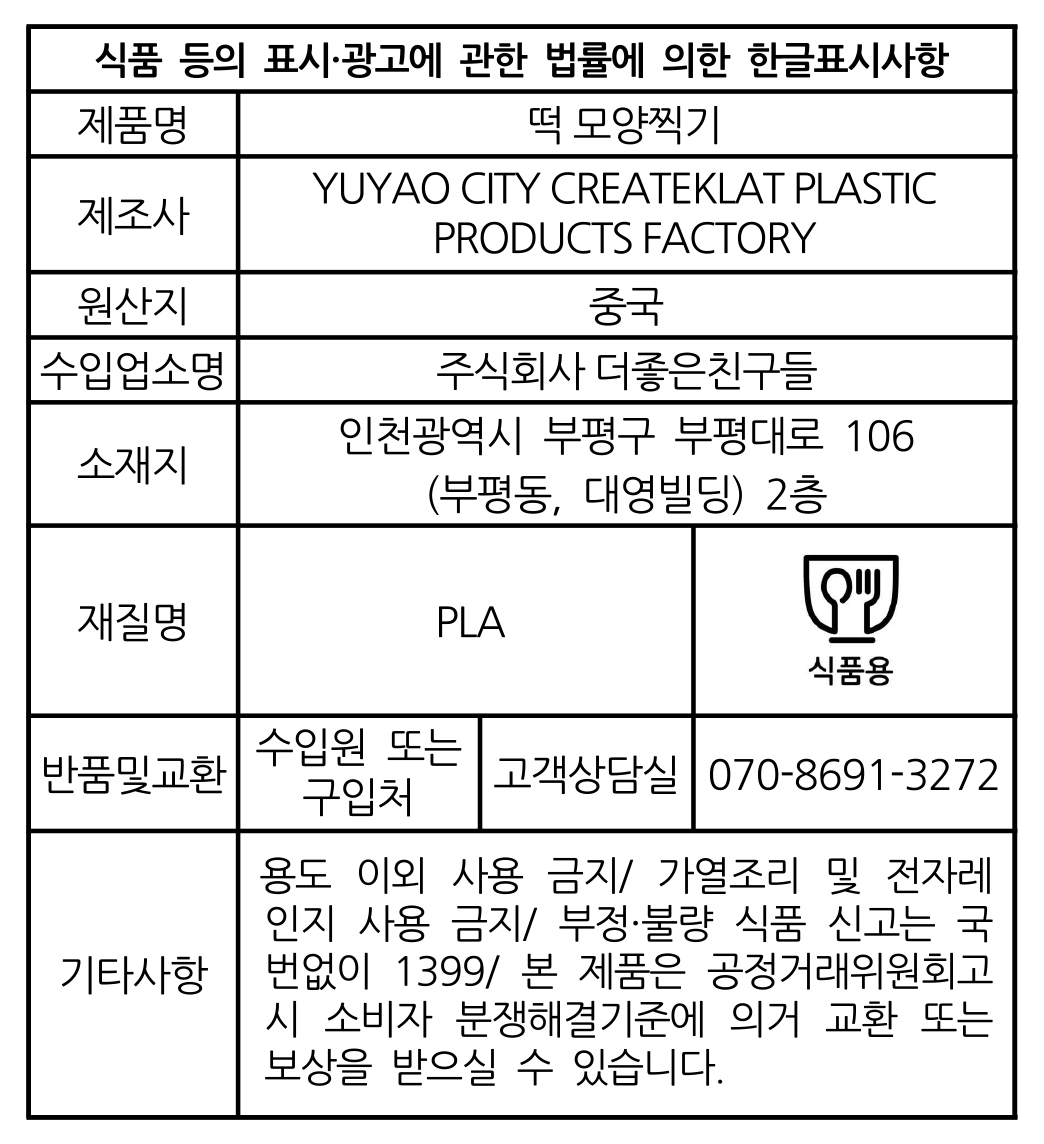 식품 등의 표시·광고에 관한 법률에 의한 한글표시사항

제품명
떡 모양찍기

제조사
YUYAO CITY CREATEKLAT PLASTIC PRODUCTS FACTORY

원산지
중국

수입업소명
주식회사 더좋은친구들

소재지
인천광역시 부평구 부평대로 106 (부평동, 대영빌딩) 2층

재질명
PLA
식품용

반품및교환
수입원 또는 구입처
고객상담실
070-8691-3272

기타사항
용도 이외 사용 금지/ 가열조리 및 전자레인지 사용 금지/ 부정·불량 식품 신고는 국번없이 1399/ 본 제품은 공정거래위원회고시 소비자 분쟁해결기준에 의거 교환 또는 보상을 받으실 수 있습니다.